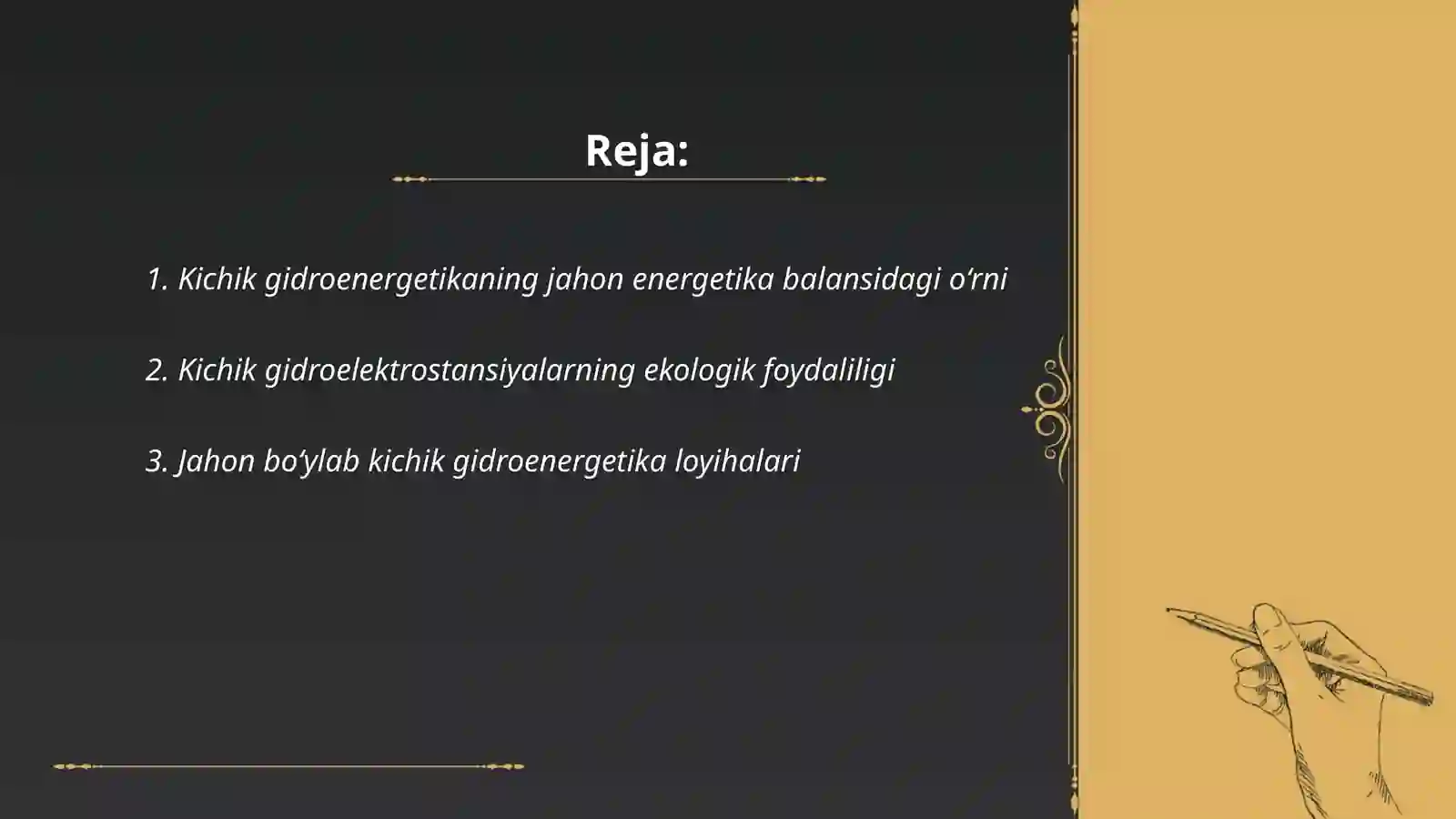 Reja:

1. Kichik gidroenergetikaning jahon energetika balansidagi o‘rni

2. Kichik gidroelektrostansiyalarning ekologik foydaliligi

3. Jahon bo‘ylab kichik gidroenergetika loyihalari